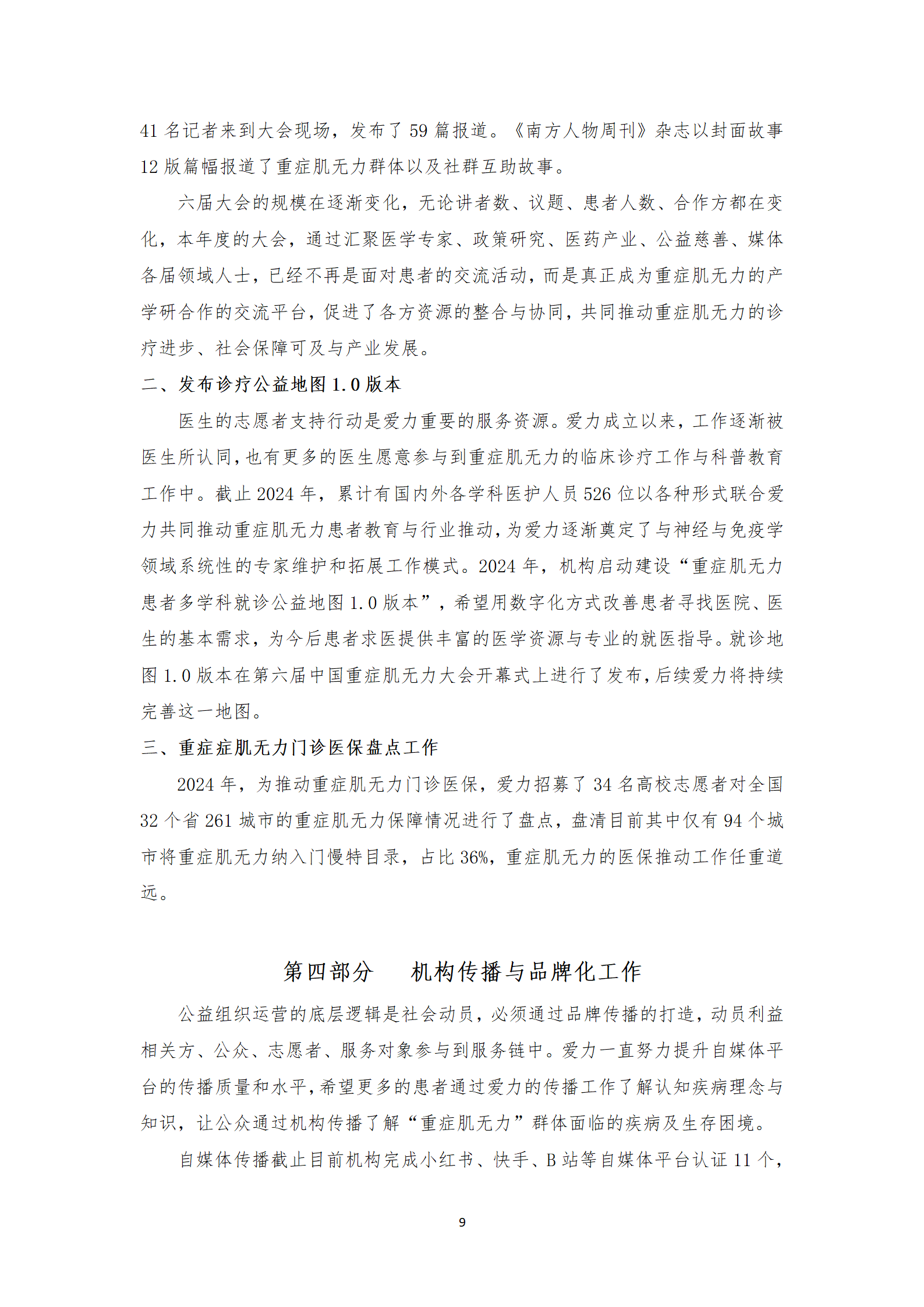 41 名记者来到大会现场，发布了 59 篇报道。《南方人物周刊》杂志以封面故事 12 版篇幅报道了重症肌无力群体以及社群互助故事。

六届大会的规模在逐渐变化，无论讲者数、议题、患者人数、合作方都在变化，本年度的大会，通过汇聚医学专家、政策研究、医药产业、公益慈善、媒体各届领域人士，已经不再是面对患者的交流活动，而是真正成为重症肌无力的产学研合作的交流平台，促进了各方资源的整合与协同，共同推动重症肌无力的诊疗进步、社会保障可及与产业发展。

二、发布诊疗公益地图 1.0 版本

医生的志愿者支持行动是爱力重要的服务资源。爱力成立以来，工作逐渐被医生所认同，也有更多的医生愿意参与到重症肌无力的临床诊疗工作与科普教育工作中。截止 2024 年，累计有国内外各学科医护人员 526 位以各种形式联合爱力共同推动重症肌无力患者教育与行业推动，为爱力逐渐奠定了与神经与免疫学领域系统性的专家维护和拓展工作模式。2024 年，机构启动建设“重症肌无力患者多学科就诊公益地图 1.0 版本”，希望用数字化方式改善患者寻找医院、医生的基本需求，为今后患者求医提供丰富的医学资源与专业的就医指导。就诊地图 1.0 版本在第六届中国重症肌无力大会开幕式上进行了发布，后续爱力将持续完善这一地图。

三、重症症肌无力门诊医保盘点工作

2024 年，为推动重症肌无力门诊医保，爱力招募了 34 名高校志愿者对全国 32 个省 261 城市的重症肌无力保障情况进行了盘点，盘清目前其中仅有 94 个城市将重症肌无力纳入门慢特目录，占比 36%，重症肌无力的医保推动工作任重道远。

第四部分　机构传播与品牌化工作

公益组织运营的底层逻辑是社会动员，必须通过品牌传播的打造，动员利益相关方、公众、志愿者、服务对象参与到服务链中。爱力一直努力提升自媒体平台的传播质量和水平，希望更多的患者通过爱力的传播工作了解认知疾病理念与知识，让公众通过机构传播了解“重症肌无力”群体面临的疾病及生存困境。

自媒体传播截止目前机构完成小红书、快手、B 站等自媒体平台认证 11 个，

9